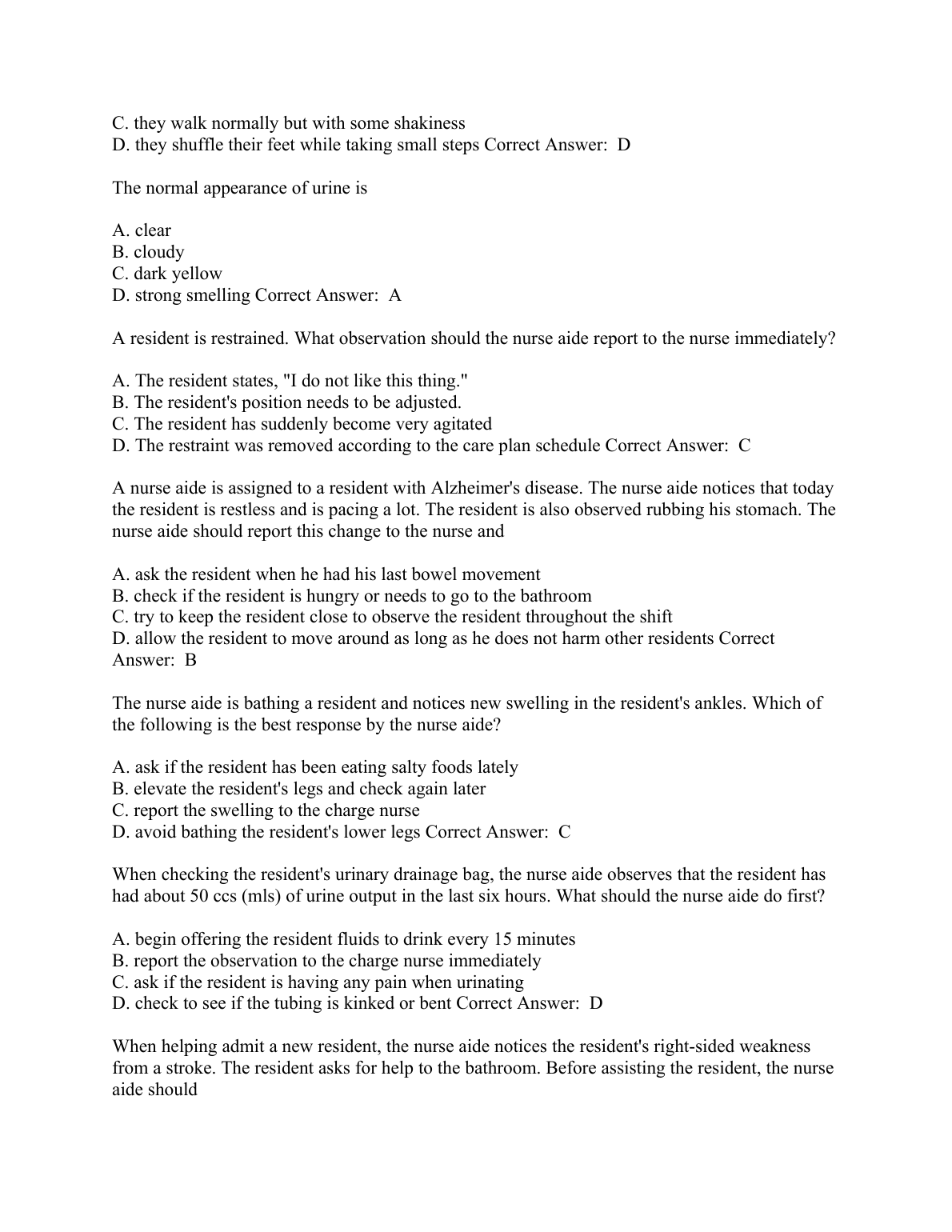 C. they walk normally but with some shakiness
D. they shuffle their feet while taking small steps Correct Answer: D

The normal appearance of urine is

A. clear
B. cloudy
C. dark yellow
D. strong smelling Correct Answer: A

A resident is restrained. What observation should the nurse aide report to the nurse immediately?

A. The resident states, "I do not like this thing."
B. The resident's position needs to be adjusted.
C. The resident has suddenly become very agitated
D. The restraint was removed according to the care plan schedule Correct Answer: C

A nurse aide is assigned to a resident with Alzheimer's disease. The nurse aide notices that today the resident is restless and is pacing a lot. The resident is also observed rubbing his stomach. The nurse aide should report this change to the nurse and

A. ask the resident when he had his last bowel movement
B. check if the resident is hungry or needs to go to the bathroom
C. try to keep the resident close to observe the resident throughout the shift
D. allow the resident to move around as long as he does not harm other residents Correct Answer: B

The nurse aide is bathing a resident and notices new swelling in the resident's ankles. Which of the following is the best response by the nurse aide?

A. ask if the resident has been eating salty foods lately
B. elevate the resident's legs and check again later
C. report the swelling to the charge nurse
D. avoid bathing the resident's lower legs Correct Answer: C

When checking the resident's urinary drainage bag, the nurse aide observes that the resident has had about 50 ccs (mls) of urine output in the last six hours. What should the nurse aide do first?

A. begin offering the resident fluids to drink every 15 minutes
B. report the observation to the charge nurse immediately
C. ask if the resident is having any pain when urinating
D. check to see if the tubing is kinked or bent Correct Answer: D

When helping admit a new resident, the nurse aide notices the resident's right-sided weakness from a stroke. The resident asks for help to the bathroom. Before assisting the resident, the nurse aide should